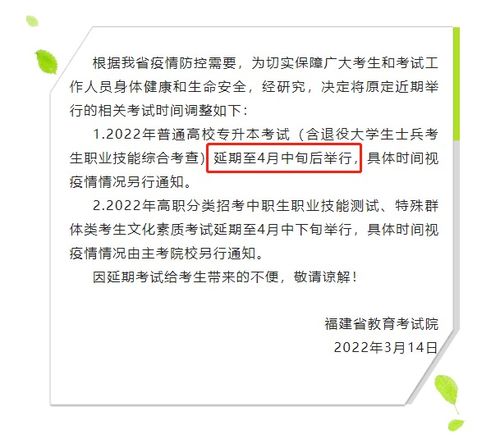 根据我省疫情防控需要，为切实保障广大考生和考试工作人员身体健康和生命安全，经研究，决定将原定近期举行的相关考试时间调整如下：

1.2022年普通高校专升本考试（含退役大学生士兵考生职业技能综合考查）延期至4月中旬后举行，具体时间视疫情情况另行通知。

2.2022年高职分类招考中职生职业技能测试、特殊群体类考生文化素质考试延期至4月中下旬举行，具体时间视疫情情况由主考院校另行通知。

因延期考试给考生带来的不便，敬请谅解！

福建省教育考试院
2022年3月14日